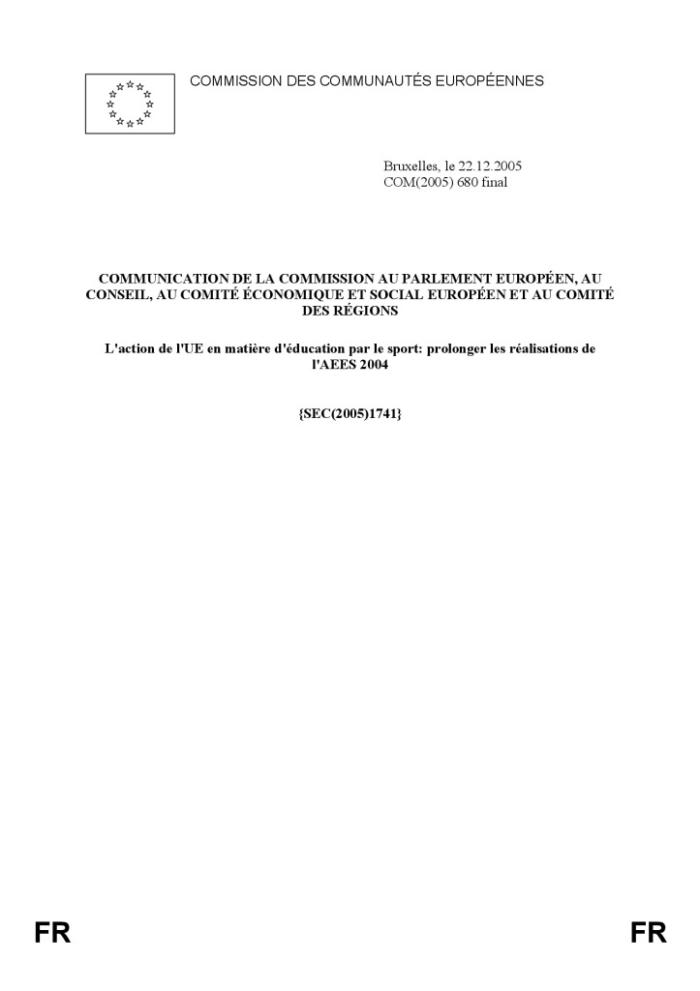 COMMISSION DES COMMUNAUTÉS EUROPÉENNES

Bruxelles, le 22.12.2005
COM(2005) 680 final

COMMUNICATION DE LA COMMISSION AU PARLEMENT EUROPÉEN, AU CONSEIL, AU COMITÉ ÉCONOMIQUE ET SOCIAL EUROPÉEN ET AU COMITÉ DES RÉGIONS

L'action de l'UE en matière d'éducation par le sport: prolonger les réalisations de l'AEES 2004

{SEC(2005)1741}

FR

FR